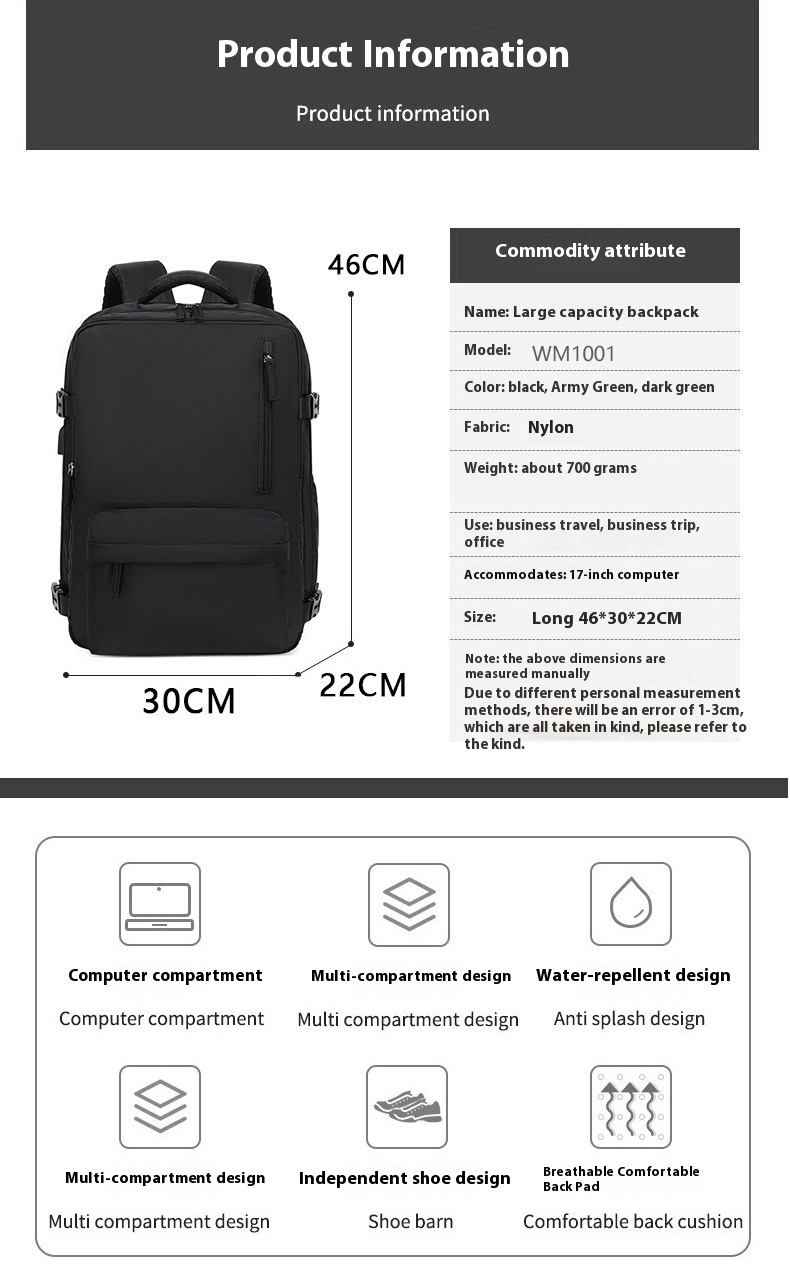 Product Information

Product information

46CM

30CM

22CM

Commodity attribute

Name: Large capacity backpack

Model: WM1001

Color: black, Army Green, dark green

Fabric: Nylon

Weight: about 700 grams

Use: business travel, business trip, office

Accommodates: 17-inch computer

Size: Long 46*30*22CM

Note: the above dimensions are measured manually

Due to different personal measurement methods, there will be an error of 1-3cm, which are all taken in kind, please refer to the kind.

Computer compartment

Computer compartment

Multi-compartment design

Multi compartment design

Water-repellent design

Anti splash design

Multi-compartment design

Multi compartment design

Independent shoe design

Shoe barn

Breathable Comfortable Back Pad

Comfortable back cushion